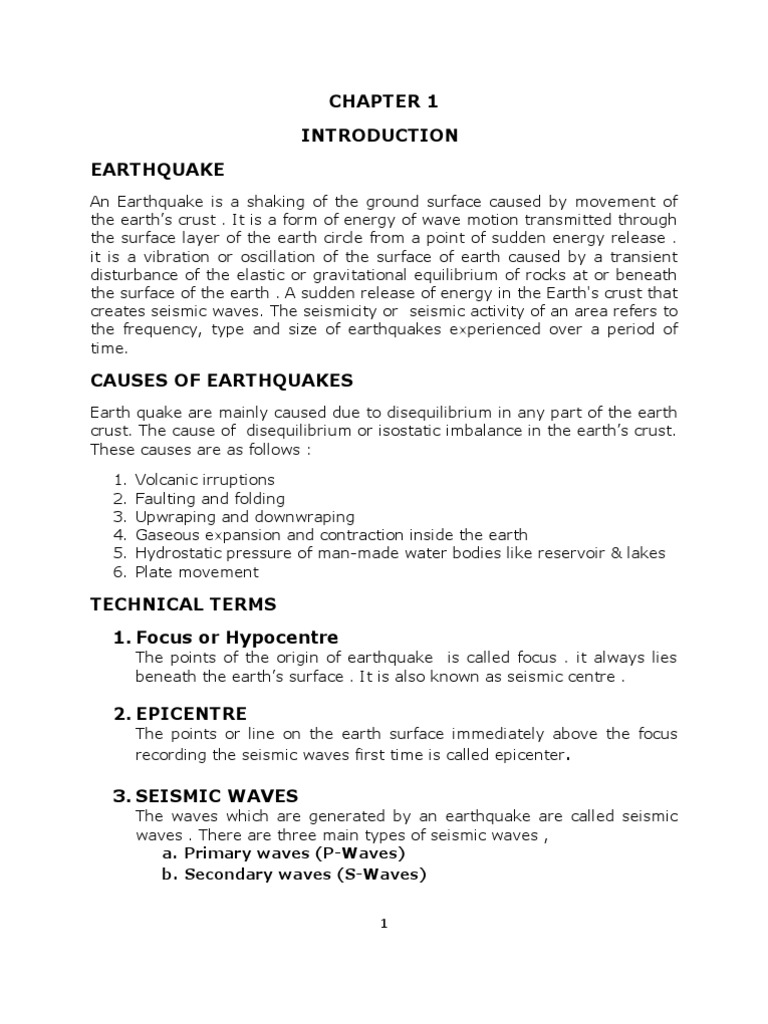 CHAPTER 1

INTRODUCTION

EARTHQUAKE

An Earthquake is a shaking of the ground surface caused by movement of the earth's crust . It is a form of energy of wave motion transmitted through the surface layer of the earth circle from a point of sudden energy release . it is a vibration or oscillation of the surface of earth caused by a transient disturbance of the elastic or gravitational equilibrium of rocks at or beneath the surface of the earth . A sudden release of energy in the Earth's crust that creates seismic waves. The seismicity or seismic activity of an area refers to the frequency, type and size of earthquakes experienced over a period of time.

CAUSES OF EARTHQUAKES

Earth quake are mainly caused due to disequilibrium in any part of the earth crust. The cause of disequilibrium or isostatic imbalance in the earth's crust. These causes are as follows :

1. Volcanic irruptions
2. Faulting and folding
3. Upwraping and downwraping
4. Gaseous expansion and contraction inside the earth
5. Hydrostatic pressure of man-made water bodies like reservoir & lakes
6. Plate movement

TECHNICAL TERMS

1. Focus or Hypocentre
The points of the origin of earthquake is called focus . it always lies beneath the earth's surface . It is also known as seismic centre .

2. EPICENTRE
The points or line on the earth surface immediately above the focus recording the seismic waves first time is called epicenter.

3. SEISMIC WAVES
The waves which are generated by an earthquake are called seismic waves . There are three main types of seismic waves ,
a. Primary waves (P-Waves)
b. Secondary waves (S-Waves)

1